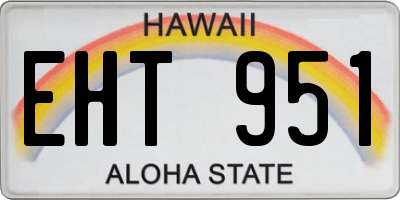 HAWAII

EHT 951

ALOHA STATE